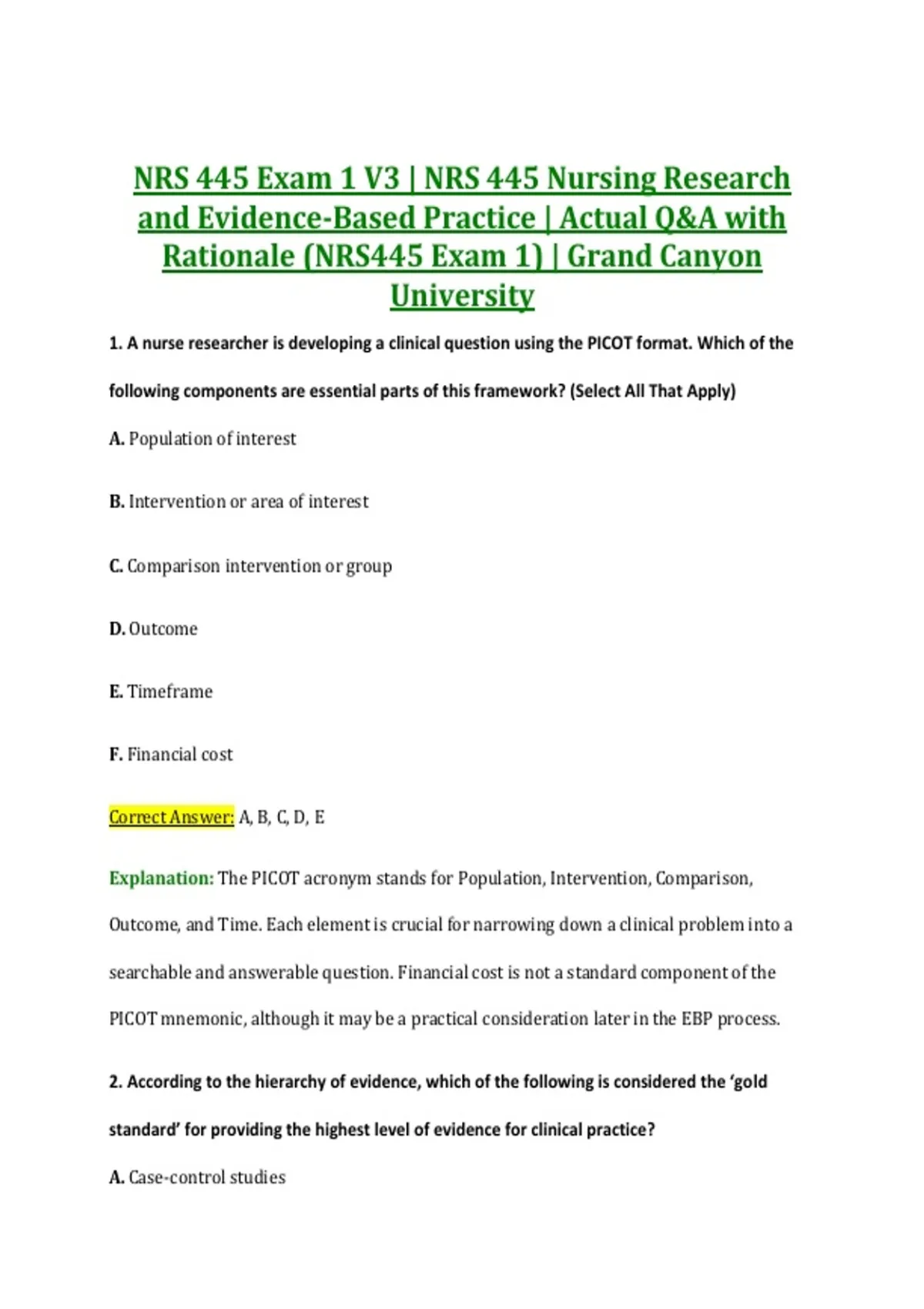 NRS 445 Exam 1 V3 | NRS 445 Nursing Research and Evidence-Based Practice | Actual Q&A with Rationale (NRS445 Exam 1) | Grand Canyon University

1. A nurse researcher is developing a clinical question using the PICOT format. Which of the following components are essential parts of this framework? (Select All That Apply)

A. Population of interest

B. Intervention or area of interest

C. Comparison intervention or group

D. Outcome

E. Timeframe

F. Financial cost

Correct Answer: A, B, C, D, E

Explanation: The PICOT acronym stands for Population, Intervention, Comparison, Outcome, and Time. Each element is crucial for narrowing down a clinical problem into a searchable and answerable question. Financial cost is not a standard component of the PICOT mnemonic, although it may be a practical consideration later in the EBP process.

2. According to the hierarchy of evidence, which of the following is considered the 'gold standard' for providing the highest level of evidence for clinical practice?

A. Case-control studies